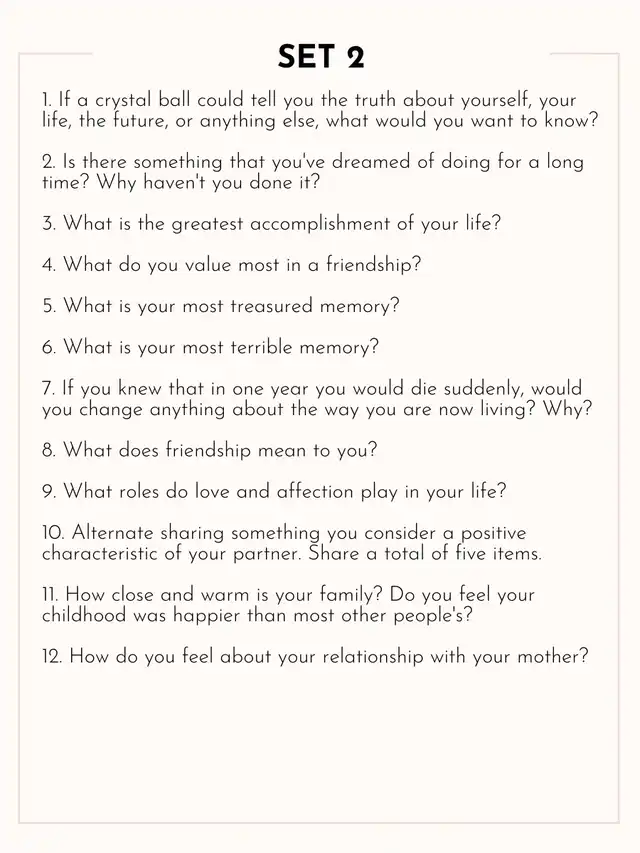 SET 2

1. If a crystal ball could tell you the truth about yourself, your life, the future, or anything else, what would you want to know?

2. Is there something that you've dreamed of doing for a long time? Why haven't you done it?

3. What is the greatest accomplishment of your life?

4. What do you value most in a friendship?

5. What is your most treasured memory?

6. What is your most terrible memory?

7. If you knew that in one year you would die suddenly, would you change anything about the way you are now living? Why?

8. What does friendship mean to you?

9. What roles do love and affection play in your life?

10. Alternate sharing something you consider a positive characteristic of your partner. Share a total of five items.

11. How close and warm is your family? Do you feel your childhood was happier than most other people's?

12. How do you feel about your relationship with your mother?